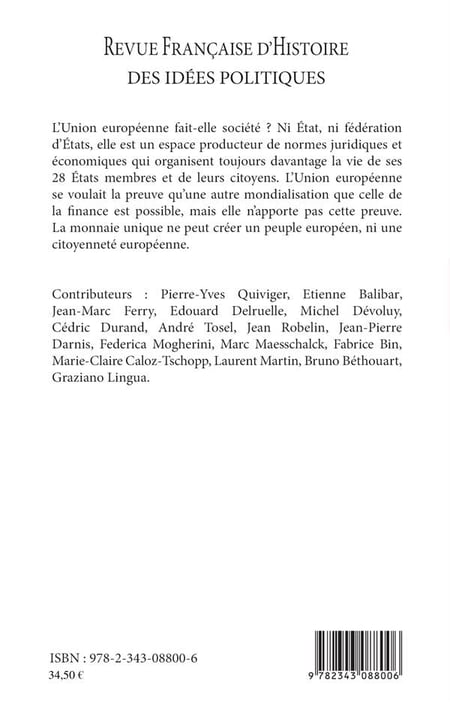 REVUE FRANÇAISE D'HISTOIRE
DES IDÉES POLITIQUES

L'Union européenne fait-elle société ? Ni État, ni fédération d'États, elle est un espace producteur de normes juridiques et économiques qui organisent toujours davantage la vie de ses 28 États membres et de leurs citoyens. L'Union européenne se voulait la preuve qu'une autre mondialisation que celle de la finance est possible, mais elle n'apporte pas cette preuve. La monnaie unique ne peut créer un peuple européen, ni une citoyenneté européenne.

Contributeurs : Pierre-Yves Quiviger, Etienne Balibar, Jean-Marc Ferry, Edouard Delruelle, Michel Dévoluy, Cédric Durand, André Tosel, Jean Robelin, Jean-Pierre Darnis, Federica Mogherini, Marc Maesschalck, Fabrice Bin, Marie-Claire Caloz-Tschopp, Laurent Martin, Bruno Béthouart, Graziano Lingua.

ISBN : 978-2-343-08800-6
34,50 €

9 782343 088006